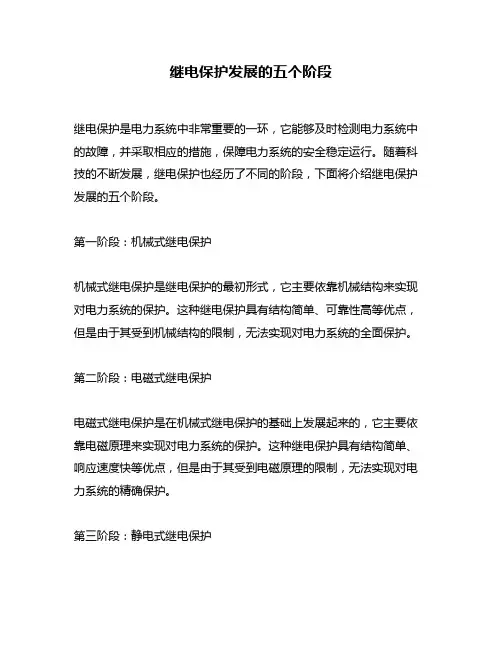 继电保护发展的五个阶段

继电保护是电力系统中非常重要的一环，它能够及时检测电力系统中的故障，并采取相应的措施，保障电力系统的安全稳定运行。随着科技的不断发展，继电保护也经历了不同的阶段，下面将介绍继电保护发展的五个阶段。

第一阶段：机械式继电保护

机械式继电保护是继电保护的最初形式，它主要依靠机械结构来实现对电力系统的保护。这种继电保护具有结构简单、可靠性高等优点，但是由于其受到机械结构的限制，无法实现对电力系统的全面保护。

第二阶段：电磁式继电保护

电磁式继电保护是在机械式继电保护的基础上发展起来的，它主要依靠电磁原理来实现对电力系统的保护。这种继电保护具有结构简单、响应速度快等优点，但是由于其受到电磁原理的限制，无法实现对电力系统的精确保护。

第三阶段：静电式继电保护